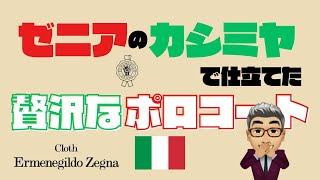 ゼニアのカシミヤ

で仕立てた

贅沢なポロコート

Cloth
Ermenegildo Zegna